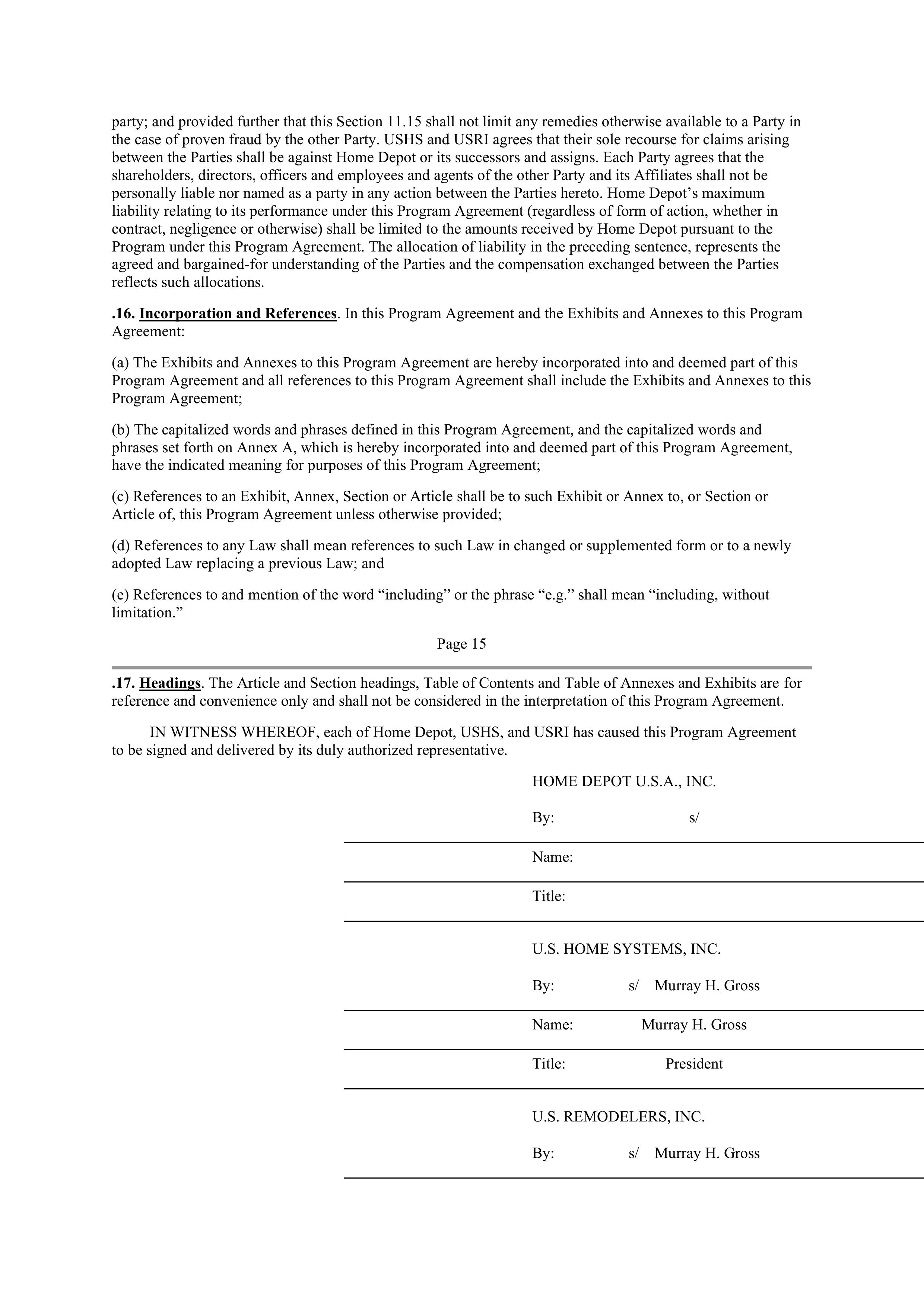 party; and provided further that this Section 11.15 shall not limit any remedies otherwise available to a Party in the case of proven fraud by the other Party. USHS and USRI agrees that their sole recourse for claims arising between the Parties shall be against Home Depot or its successors and assigns. Each Party agrees that the shareholders, directors, officers and employees and agents of the other Party and its Affiliates shall not be personally liable nor named as a party in any action between the Parties hereto. Home Depot's maximum liability relating to its performance under this Program Agreement (regardless of form of action, whether in contract, negligence or otherwise) shall be limited to the amounts received by Home Depot pursuant to the Program under this Program Agreement. The allocation of liability in the preceding sentence, represents the agreed and bargained-for understanding of the Parties and the compensation exchanged between the Parties reflects such allocations.

.16. Incorporation and References. In this Program Agreement and the Exhibits and Annexes to this Program Agreement:

(a) The Exhibits and Annexes to this Program Agreement are hereby incorporated into and deemed part of this Program Agreement and all references to this Program Agreement shall include the Exhibits and Annexes to this Program Agreement;

(b) The capitalized words and phrases defined in this Program Agreement, and the capitalized words and phrases set forth on Annex A, which is hereby incorporated into and deemed part of this Program Agreement, have the indicated meaning for purposes of this Program Agreement;

(c) References to an Exhibit, Annex, Section or Article shall be to such Exhibit or Annex to, or Section or Article of, this Program Agreement unless otherwise provided;

(d) References to any Law shall mean references to such Law in changed or supplemented form or to a newly adopted Law replacing a previous Law; and

(e) References to and mention of the word "including" or the phrase "e.g." shall mean "including, without limitation."

Page 15

.17. Headings. The Article and Section headings, Table of Contents and Table of Annexes and Exhibits are for reference and convenience only and shall not be considered in the interpretation of this Program Agreement.

IN WITNESS WHEREOF, each of Home Depot, USHS, and USRI has caused this Program Agreement to be signed and delivered by its duly authorized representative.

HOME DEPOT U.S.A., INC.

By: s/

Name:

Title:

U.S. HOME SYSTEMS, INC.

By: s/ Murray H. Gross

Name: Murray H. Gross

Title: President

U.S. REMODELERS, INC.

By: s/ Murray H. Gross